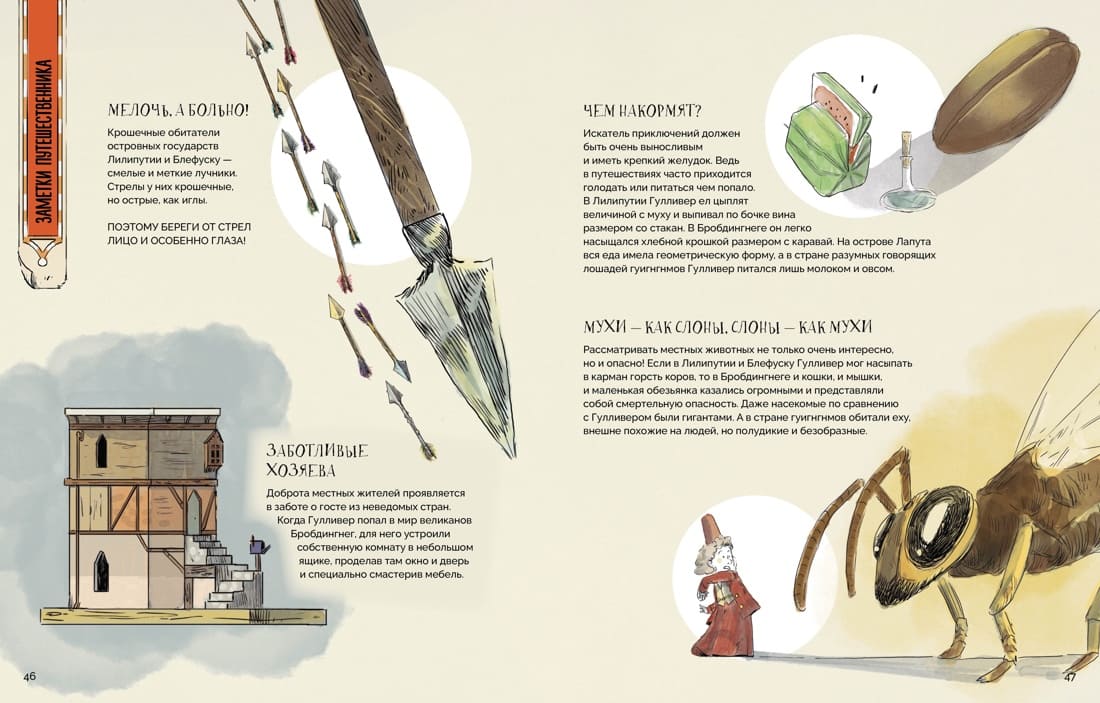 ЗАМЕТКИ ПУТЕШЕСТВЕННИКА

МЕЛОЧЬ, А БОЛЬНО!

Крошечные обитатели островных государств Лилипутии и Блефуску — смелые и меткие лучники. Стрелы у них крошечные, но острые, как иглы.

ПОЭТОМУ БЕРЕГИ ОТ СТРЕЛ ЛИЦО И ОСОБЕННО ГЛАЗА!

ЗАБОТЛИВЫЕ ХОЗЯЕВА

Доброта местных жителей проявляется в заботе о госте из неведомых стран. Когда Гулливер попал в мир великанов Бробдингнег, для него устроили собственную комнату в небольшом ящике, проделав там окно и дверь и специально смастерив мебель.

46

ЧЕМ НАКОРМЯТ?

Искатель приключений должен быть очень выносливым и иметь крепкий желудок. Ведь в путешествиях часто приходится голодать или питаться чем попало. В Лилипутии Гулливер ел цыплят величиной с муху и выпивал по бочке вина размером со стакан. В Бробдингнеге он легко насыщался хлебной крошкой размером с каравай. На острове Лапута вся еда имела геометрическую форму, а в стране разумных говорящих лошадей гуигнгнмов Гулливер питался лишь молоком и овсом.

МУХИ — КАК СЛОНЫ, СЛОНЫ — КАК МУХИ

Рассматривать местных животных не только очень интересно, но и опасно! Если в Лилипутии и Блефуску Гулливер мог насыпать в карман горсть коров, то в Бробдингнеге и кошки, и мышки, и маленькая обезьянка казались огромными и представляли собой смертельную опасность. Даже насекомые по сравнению с Гулливером были гигантами. А в стране гуигнгнмов обитали еху, внешне похожие на людей, но полудикие и безобразные.

47